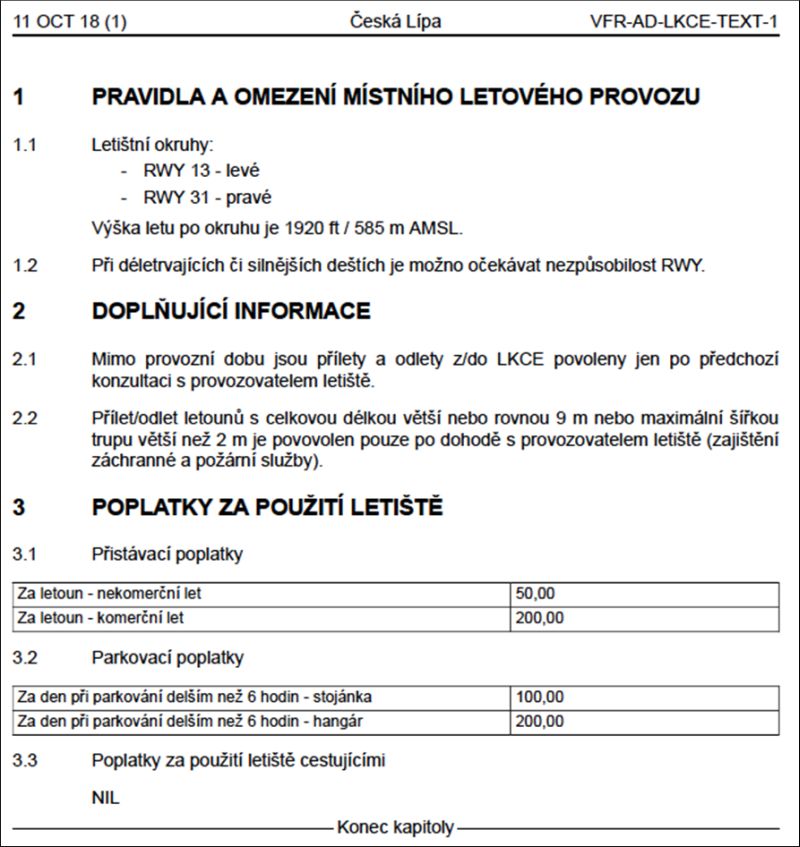 11 OCT 18 (1) Česká Lípa VFR-AD-LKCE-TEXT-1

1 PRAVIDLA A OMEZENÍ MÍSTNÍHO LETOVÉHO PROVOZU

1.1 Letištní okruhy:
- RWY 13 - levé
- RWY 31 - pravé
Výška letu po okruhu je 1920 ft / 585 m AMSL.

1.2 Při déletrvajících či silnějších deštích je možno očekávat nezpůsobilost RWY.

2 DOPLŇUJÍCÍ INFORMACE

2.1 Mimo provozní dobu jsou přílety a odlety z/do LKCE povoleny jen po předchozí konzultaci s provozovatelem letiště.

2.2 Přílet/odlet letounů s celkovou délkou větší nebo rovnou 9 m nebo maximální šířkou trupu větší než 2 m je povovolen pouze po dohodě s provozovatelem letiště (zajištění záchranné a požární služby).

3 POPLATKY ZA POUŽITÍ LETIŠTĚ

3.1 Přistávací poplatky

| Za letoun - nekomerční let | 50,00 |
|---|---|
| Za letoun - komerční let | 200,00 |

3.2 Parkovací poplatky

| Za den při parkování delším než 6 hodin - stojánka | 100,00 |
|---|---|
| Za den při parkování delším než 6 hodin - hangár | 200,00 |

3.3 Poplatky za použití letiště cestujícími

NIL

Konec kapitoly